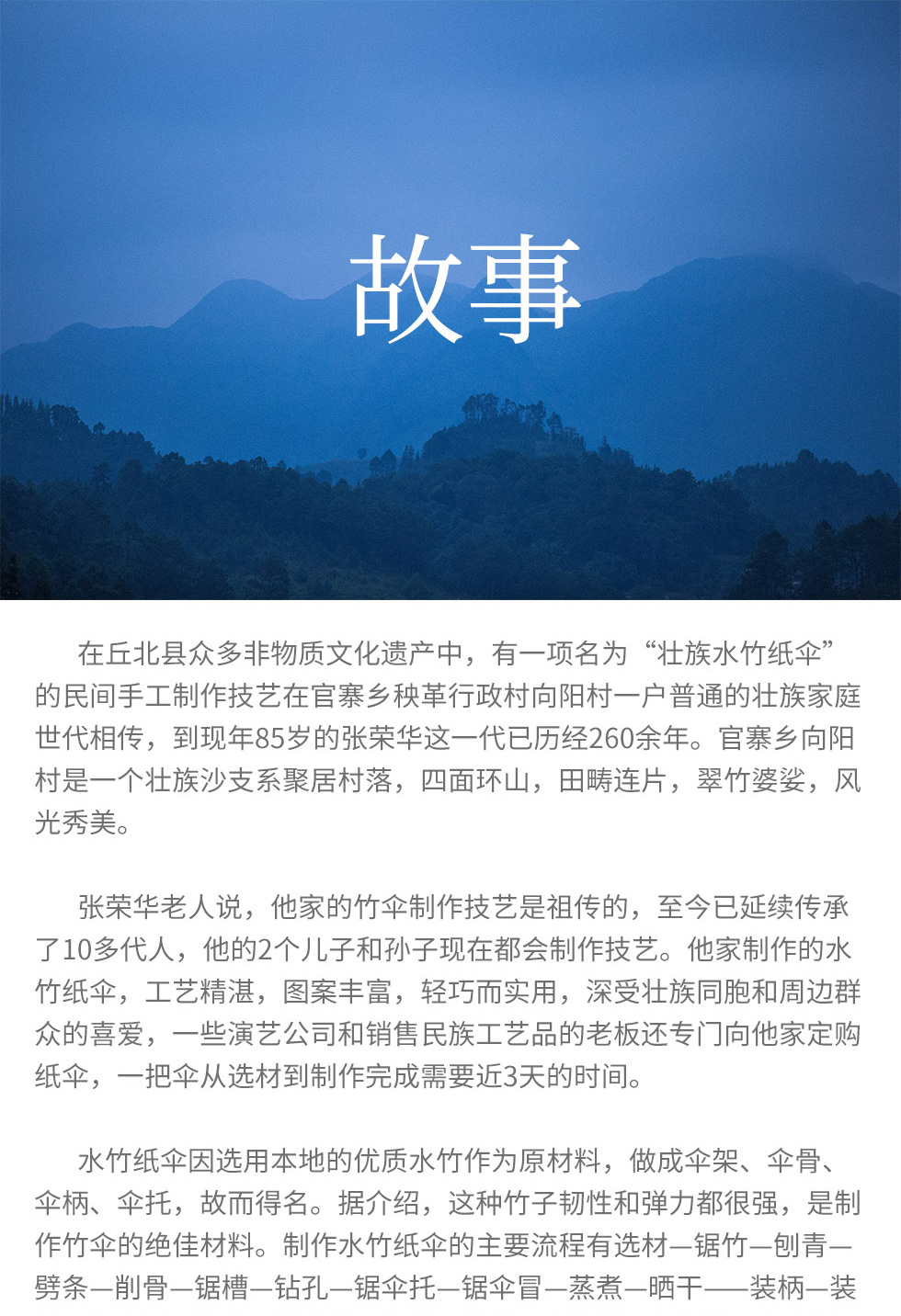 故事

在丘北县众多非物质文化遗产中，有一项名为“壮族水竹纸伞”的民间手工制作技艺在官寨乡秧革行政村向阳村一户普通的壮族家庭世代相传，到现年85岁的张荣华这一代已历经260余年。官寨乡向阳村是一个壮族沙支系聚居村落，四面环山，田畴连片，翠竹婆娑，风光秀美。

张荣华老人说，他家的竹伞制作技艺是祖传的，至今已延续传承了10多代人，他的2个儿子和孙子现在都会制作技艺。他家制作的水竹纸伞，工艺精湛，图案丰富，轻巧而实用，深受壮族同胞和周边群众的喜爱，一些演艺公司和销售民族工艺品的老板还专门向他家定购纸伞，一把伞从选材到制作完成需要近3天的时间。

水竹纸伞因选用本地的优质水竹作为原材料，做成伞架、伞骨、伞柄、伞托，故而得名。据介绍，这种竹子韧性和弹力都很强，是制作竹伞的绝佳材料。制作水竹纸伞的主要流程有选材—锯竹—刨青—劈条—削骨—锯槽—钻孔—锯伞托—锯伞冒—蒸煮—晒干——装柄—装